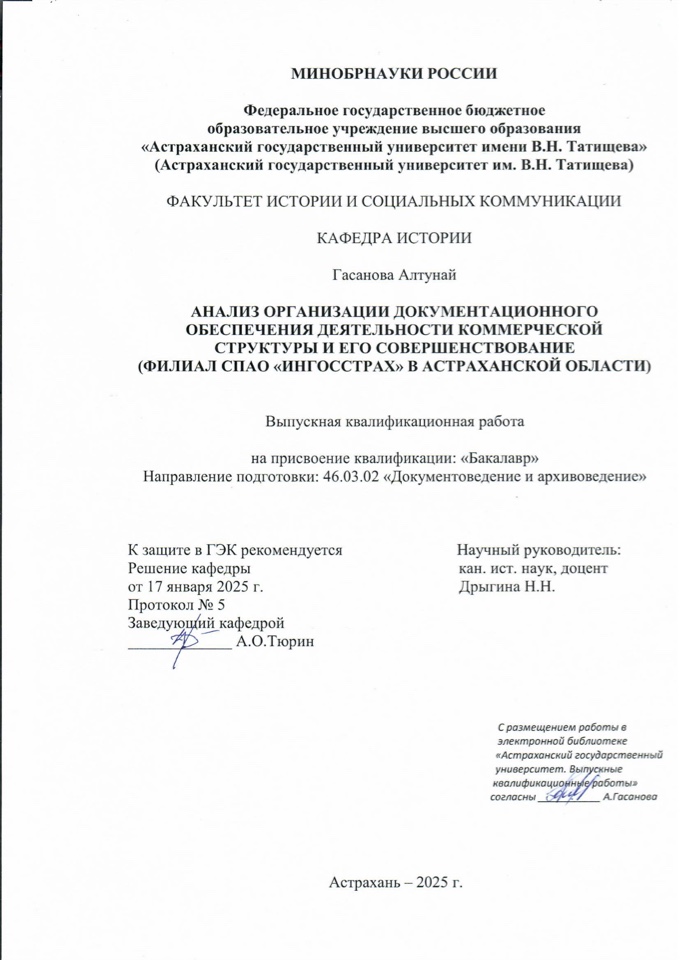 МИНОБРНАУКИ РОССИИ

Федеральное государственное бюджетное образовательное учреждение высшего образования «Астраханский государственный университет имени В.Н. Татищева» (Астраханский государственный университет им. В.Н. Татищева)

ФАКУЛЬТЕТ ИСТОРИИ И СОЦИАЛЬНЫХ КОММУНИКАЦИИ

КАФЕДРА ИСТОРИИ

Гасанова Алтунай

АНАЛИЗ ОРГАНИЗАЦИИ ДОКУМЕНТАЦИОННОГО ОБЕСПЕЧЕНИЯ ДЕЯТЕЛЬНОСТИ КОММЕРЧЕСКОЙ СТРУКТУРЫ И ЕГО СОВЕРШЕНСТВОВАНИЕ (ФИЛИАЛ СПАО «ИНГОССТРАХ» В АСТРАХАНСКОЙ ОБЛАСТИ)

Выпускная квалификационная работа

на присвоение квалификации: «Бакалавр»
Направление подготовки: 46.03.02 «Документоведение и архивоведение»

К защите в ГЭК рекомендуется
Решение кафедры
от 17 января 2025 г.
Протокол № 5
Заведующий кафедрой
____________ А.О.Тюрин

Научный руководитель:
кан. ист. наук, доцент
Дрыгина Н.Н.

С размещением работы в электронной библиотеке «Астраханский государственный университет. Выпускные квалификационные работы» согласны __________ А.Гасанова

Астрахань – 2025 г.